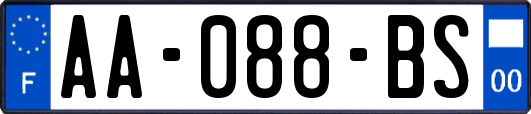 F
AA-088-BS
00